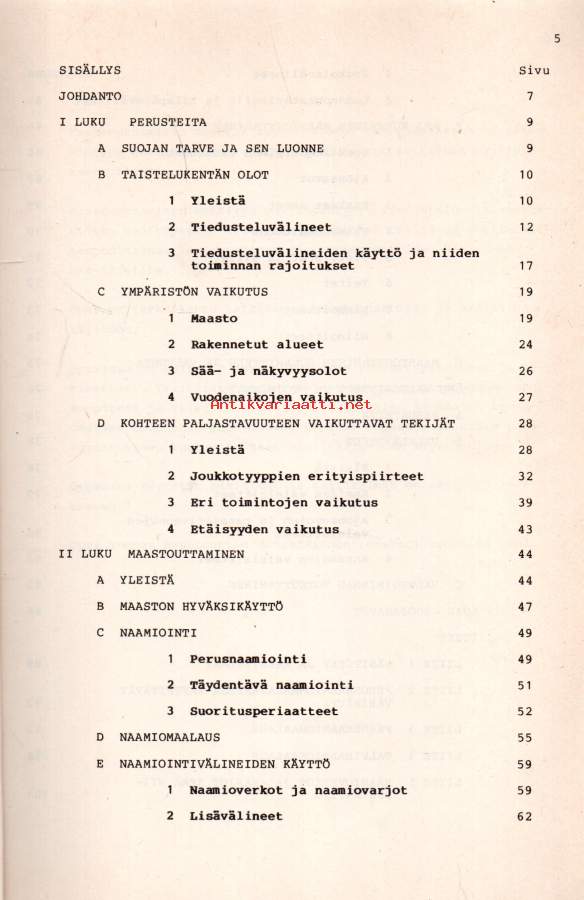 5

SISÄLLYS Sivu

JOHDANTO 7

I LUKU PERUSTEITA 9

A SUOJAN TARVE JA SEN LUONNE 9

B TAISTELUKENTÄN OLOT 10

1 Yleistä 10

2 Tiedusteluvälineet 12

3 Tiedusteluvälineiden käyttö ja niiden toiminnan rajoitukset 17

C YMPÄRISTÖN VAIKUTUS 19

1 Maasto 19

2 Rakennetut alueet 24

3 Sää- ja näkyvyysolot 26

4 Vuodenaikojen vaikutus 27

Antikvariaatti.net

D KOHTEEN PALJASTAVUUTEEN VAIKUTTAVAT TEKIJÄT 28

1 Yleistä 28

2 Joukkotyyppien erityispiirteet 32

3 Eri toimintojen vaikutus 39

4 Etäisyyden vaikutus 43

II LUKU MAASTOUTTAMINEN 44

A YLEISTÄ 44

B MAASTON HYVÄKSIKÄYTTÖ 47

C NAAMIOINTI 49

1 Perusnaamiointi 49

2 Täydentävä naamiointi 51

3 Suoritusperiaatteet 52

D NAAMIOMAALAUS 55

E NAAMIOINTIVÄLINEIDEN KÄYTTÖ 59

1 Naamioverkot ja naamiovarjot 59

2 Lisävälineet 62